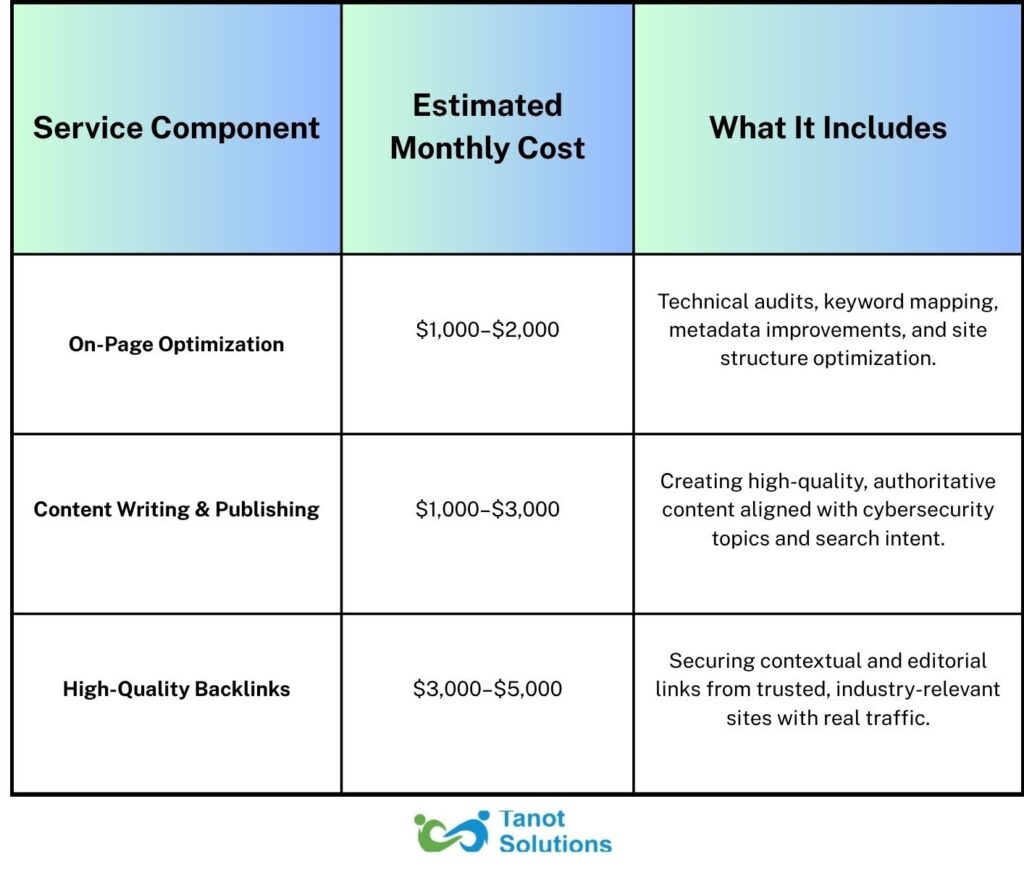 | Service Component | Estimated Monthly Cost | What It Includes |
|---|---|---|
| On-Page Optimization | \$1,000–\$2,000 | Technical audits, keyword mapping, metadata improvements, and site structure optimization. |
| Content Writing & Publishing | \$1,000–\$3,000 | Creating high-quality, authoritative content aligned with cybersecurity topics and search intent. |
| High-Quality Backlinks | \$3,000–\$5,000 | Securing contextual and editorial links from trusted, industry-relevant sites with real traffic. |

Tanot Solutions